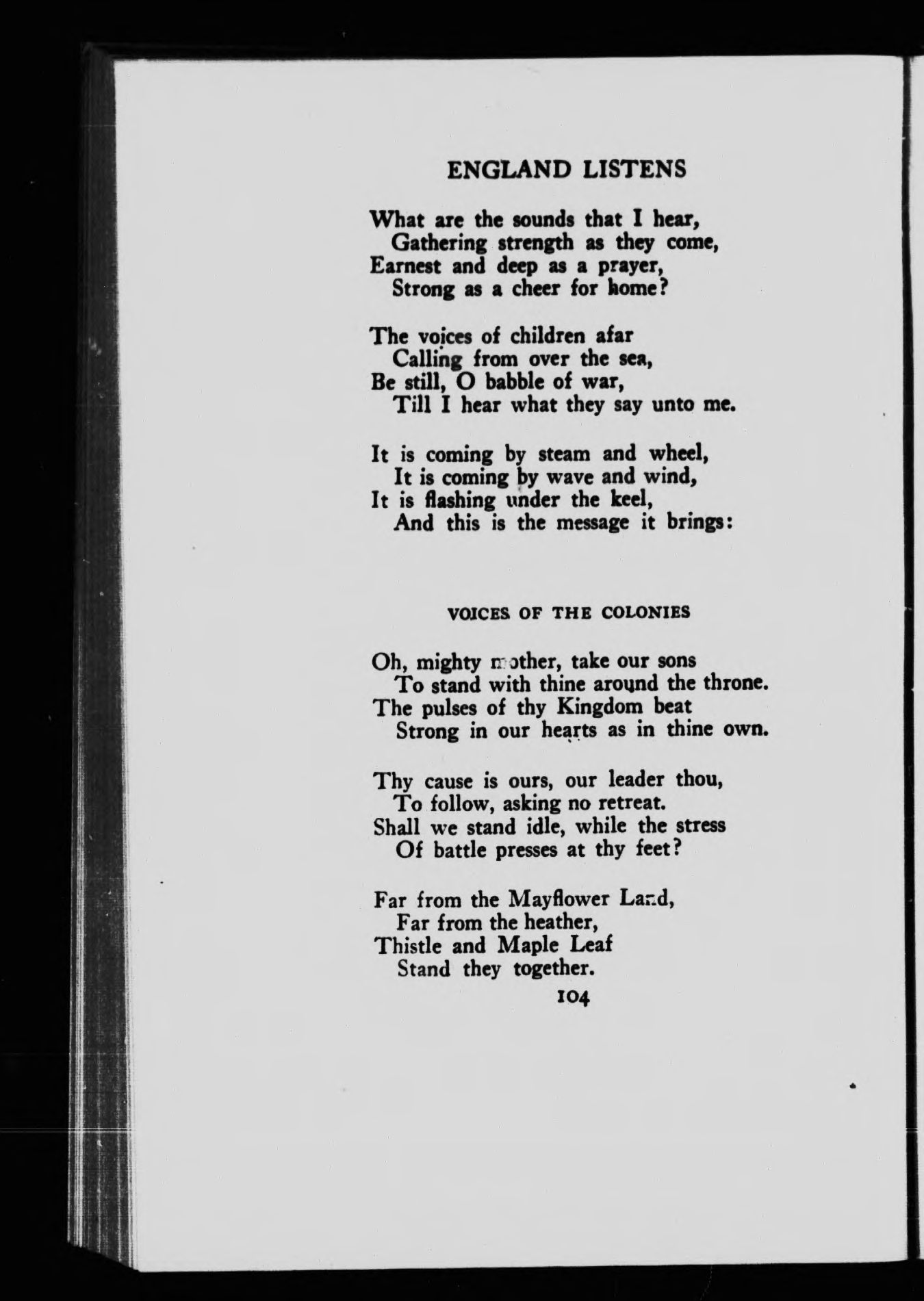 ENGLAND LISTENS

What are the sounds that I hear,
Gathering strength as they come,
Earnest and deep as a prayer,
Strong as a cheer for home?

The voices of children afar
Calling from over the sea,
Be still, O babble of war,
Till I hear what they say unto me.

It is coming by steam and wheel,
It is coming by wave and wind,
It is flashing under the keel,
And this is the message it brings:

VOICES OF THE COLONIES

Oh, mighty mother, take our sons
To stand with thine around the throne.
The pulses of thy Kingdom beat
Strong in our hearts as in thine own.

Thy cause is ours, our leader thou,
To follow, asking no retreat.
Shall we stand idle, while the stress
Of battle presses at thy feet?

Far from the Mayflower Land,
Far from the heather,
Thistle and Maple Leaf
Stand they together.

104